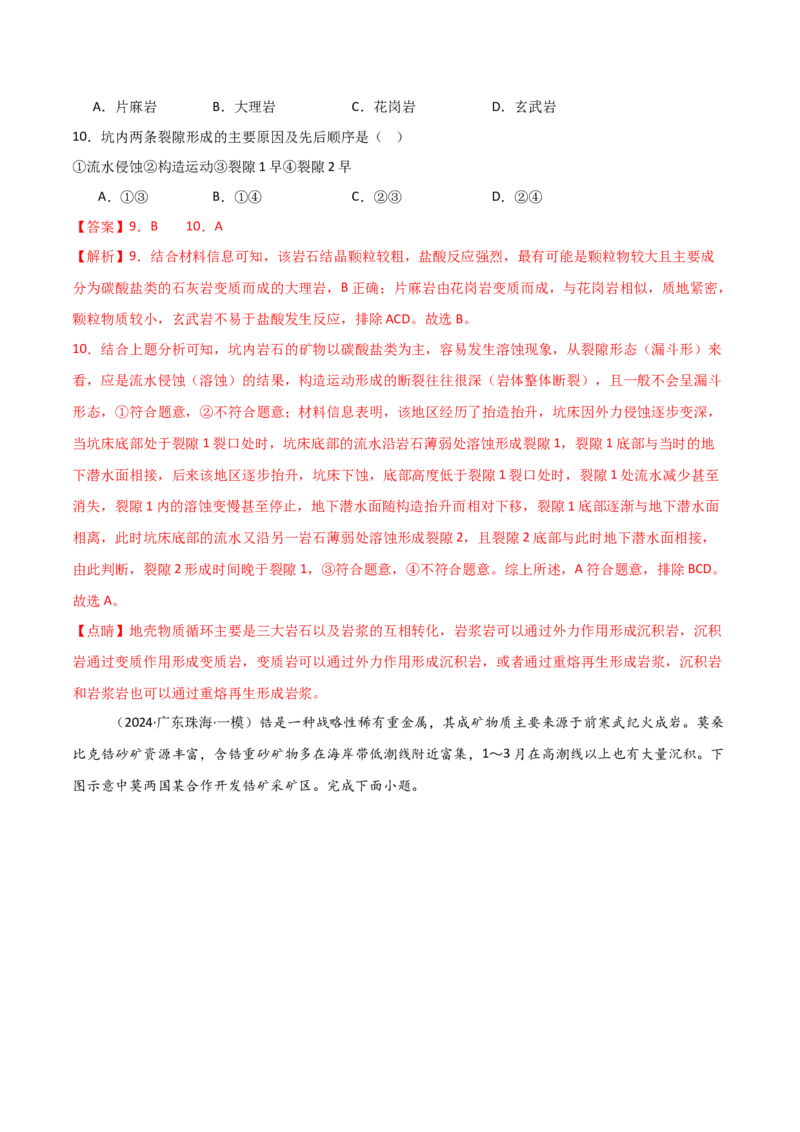 A．片麻岩　B．大理岩　C．花岗岩　D．玄武岩

10．坑内两条裂隙形成的主要原因及先后顺序是（ ）

①流水侵蚀②构造运动③裂隙1早④裂隙2早

A．①③　B．①④　C．②③　D．②④

【答案】9．B　10．A

【解析】9．结合材料信息可知，该岩石结晶颗粒较粗，盐酸反应强烈，最有可能是颗粒物较大且主要成分为碳酸盐类的石灰岩变质而成的大理岩，B正确；片麻岩由花岗岩变质而成，与花岗岩相似，质地紧密，颗粒物质较小，玄武岩不易于盐酸发生反应，排除ACD。故选B。

10．结合上题分析可知，坑内岩石的矿物以碳酸盐类为主，容易发生溶蚀现象，从裂隙形态（漏斗形）来看，应是流水侵蚀（溶蚀）的结果，构造运动形成的断裂往往很深（岩体整体断裂），且一般不会呈漏斗形态，①符合题意，②不符合题意；材料信息表明，该地区经历了抬造抬升，坑床因外力侵蚀逐步变深，当坑床底部处于裂隙1裂口处时，坑床底部的流水沿岩石薄弱处溶蚀形成裂隙1，裂隙1底部与当时的地下潜水面相接，后来该地区逐步抬升，坑床下蚀，底部高度低于裂隙1裂口处时，裂隙1处流水减少甚至消失，裂隙1内的溶蚀变慢甚至停止，地下潜水面随构造抬升而相对下移，裂隙1底部逐渐与地下潜水面相离，此时坑床底部的流水又沿另一岩石薄弱处溶蚀形成裂隙2，且裂隙2底部与此时地下潜水面相接，由此判断，裂隙2形成时间晚于裂隙1，③符合题意，④不符合题意。综上所述，A符合题意，排除BCD。故选A。

【点睛】地壳物质循环主要是三大岩石以及岩浆的互相转化，岩浆岩可以通过外力作用形成沉积岩，沉积岩通过变质作用形成变质岩，变质岩可以通过外力作用形成沉积岩，或者通过重熔再生形成岩浆，沉积岩和岩浆岩也可以通过重熔再生形成岩浆。

（2024·广东珠海·一模）锆是一种战略性稀有重金属，其成矿物质主要来源于前寒武纪火成岩。莫桑比克锆砂矿资源丰富，含锆重砂矿物多在海岸带低潮线附近富集，1～3月在高潮线以上也有大量沉积。下图示意中莫两国某合作开发锆矿采矿区。完成下面小题。